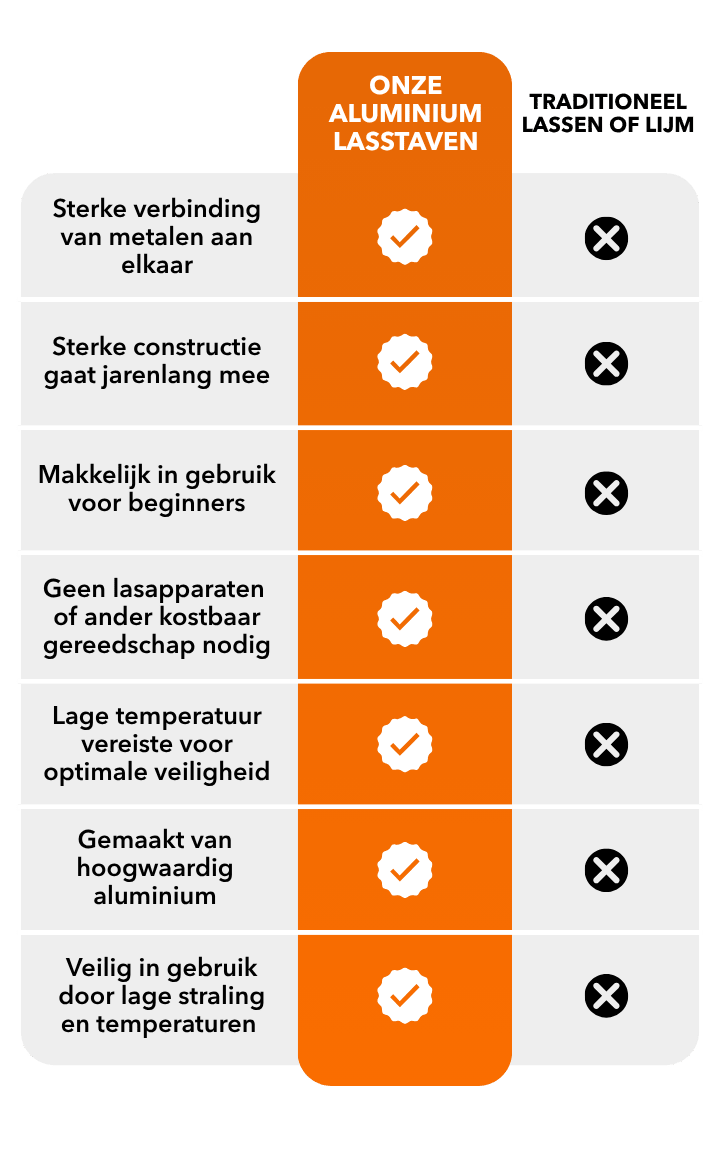 | | ONZE ALUMINIUM LASSTAVEN | TRADITIONEEL LASSEN OF LIJM |
|---|---|---|
| Sterke verbinding van metalen aan elkaar | ✓ | ✗ |
| Sterke constructie gaat jarenlang mee | ✓ | ✗ |
| Makkelijk in gebruik voor beginners | ✓ | ✗ |
| Geen lasapparaten of ander kostbaar gereedschap nodig | ✓ | ✗ |
| Lage temperatuur vereiste voor optimale veiligheid | ✓ | ✗ |
| Gemaakt van hoogwaardig aluminium | ✓ | ✗ |
| Veilig in gebruik door lage straling en temperaturen | ✓ | ✗ |